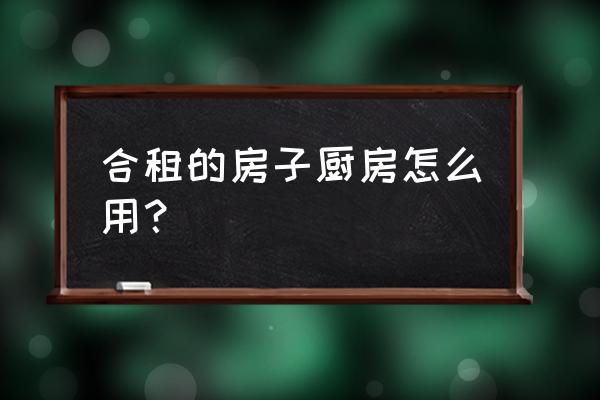 合租的房子厨房怎么用？